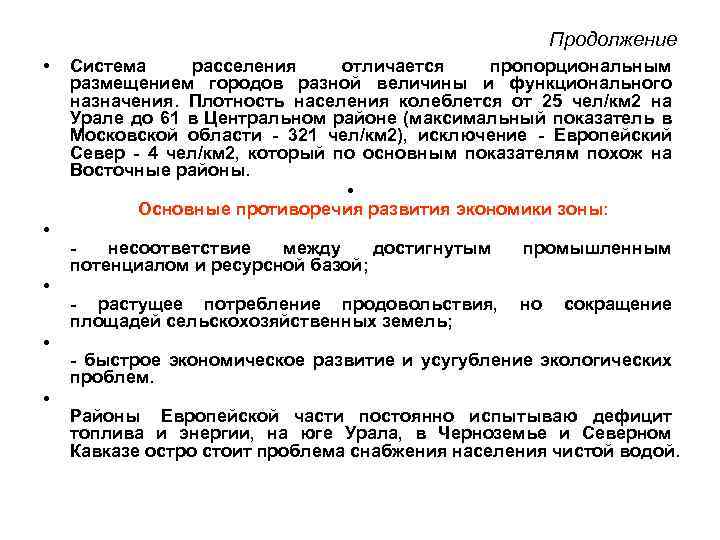 Продолжение

• Система расселения отличается пропорциональным размещением городов разной величины и функционального назначения. Плотность населения колеблется от 25 чел/км2 на Урале до 61 в Центральном районе (максимальный показатель в Московской области - 321 чел/км2), исключение - Европейский Север - 4 чел/км2, который по основным показателям похож на Восточные районы.

•

Основные противоречия развития экономики зоны:

•

- несоответствие между достигнутым промышленным потенциалом и ресурсной базой;

•

- растущее потребление продовольствия, но сокращение площадей сельскохозяйственных земель;

•

- быстрое экономическое развитие и усугубление экологических проблем.

•

Районы Европейской части постоянно испытываю дефицит топлива и энергии, на юге Урала, в Черноземье и Северном Кавказе остро стоит проблема снабжения населения чистой водой.